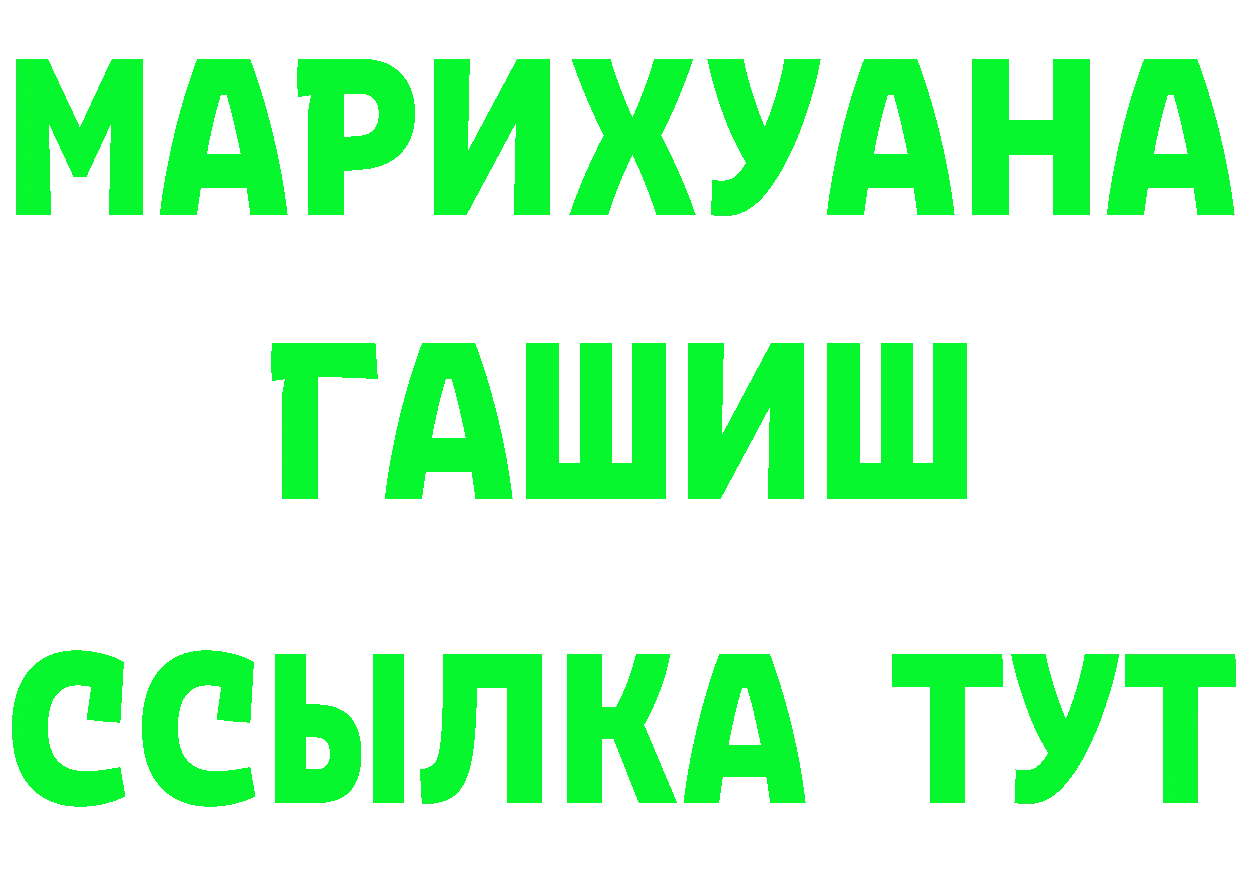 МАРИХУАНА
ГАШИШ
ССЫЛКА ТУТ